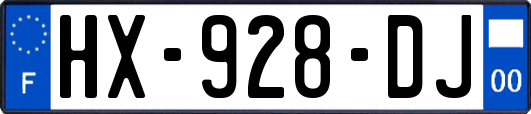 F
HX-928-DJ
00